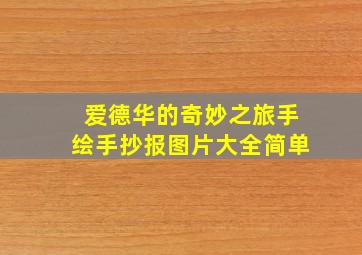 爱德华的奇妙之旅手绘手抄报图片大全简单